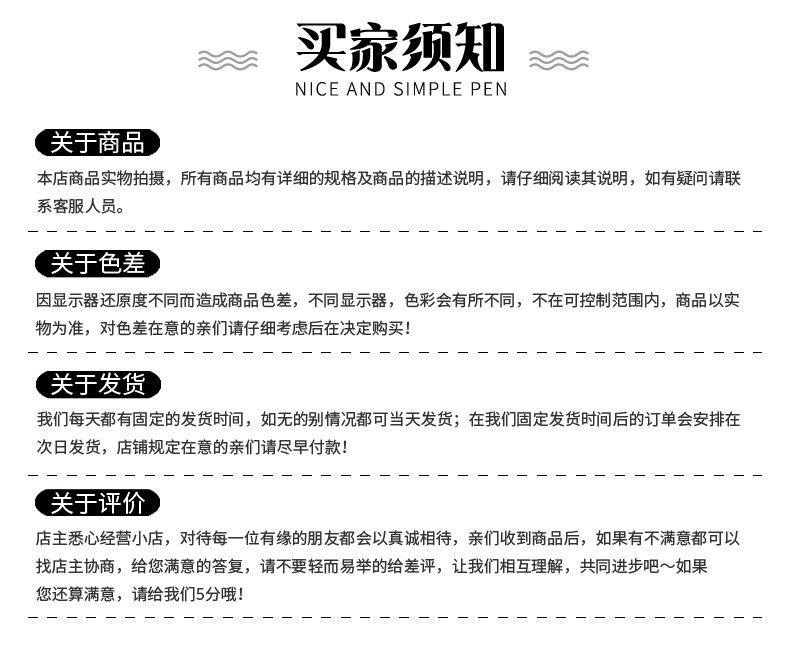 买家须知
NICE AND SIMPLE PEN

关于商品
本店商品实物拍摄，所有商品均有详细的规格及商品的描述说明，请仔细阅读其说明，如有疑问请联系客服人员。

关于色差
因显示器还原度不同而造成商品色差，不同显示器，色彩会有所不同，不在可控制范围内，商品以实物为准，对色差在意的亲们请仔细考虑后在决定购买！

关于发货
我们每天都有固定的发货时间，如无的别情况都可当天发货；在我们固定发货时间后的订单会安排在次日发货，店铺规定在意的亲们请尽早付款！

关于评价
店主悉心经营小店，对待每一位有缘的朋友都会以真诚相待，亲们收到商品后，如果有不满意都可以找店主协商，给您满意的答复，请不要轻而易举的给差评，让我们相互理解，共同进步吧～如果您还算满意，请给我们5分哦！